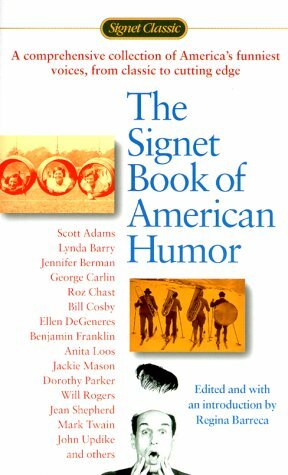 Signet Classic

A comprehensive collection of America's funniest voices, from classic to cutting edge

The Signet Book of American Humor

Scott Adams
Lynda Barry
Jennifer Berman
George Carlin
Roz Chast
Bill Cosby
Ellen DeGeneres
Benjamin Franklin
Anita Loos
Jackie Mason
Dorothy Parker
Will Rogers
Jean Shepherd
Mark Twain
John Updike
and others

Edited and with an introduction by
Regina Barreca